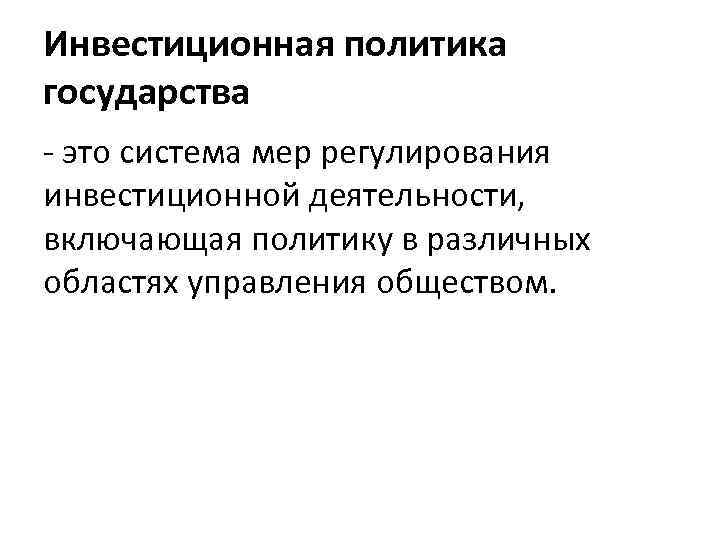 Инвестиционная политика государства

- это система мер регулирования инвестиционной деятельности, включающая политику в различных областях управления обществом.